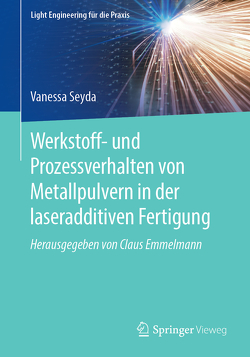 Light Engineering für die Praxis

Vanessa Seyda

Werkstoff- und Prozessverhalten von Metallpulvern in der laseradditiven Fertigung

Herausgegeben von Claus Emmelmann

Springer Vieweg